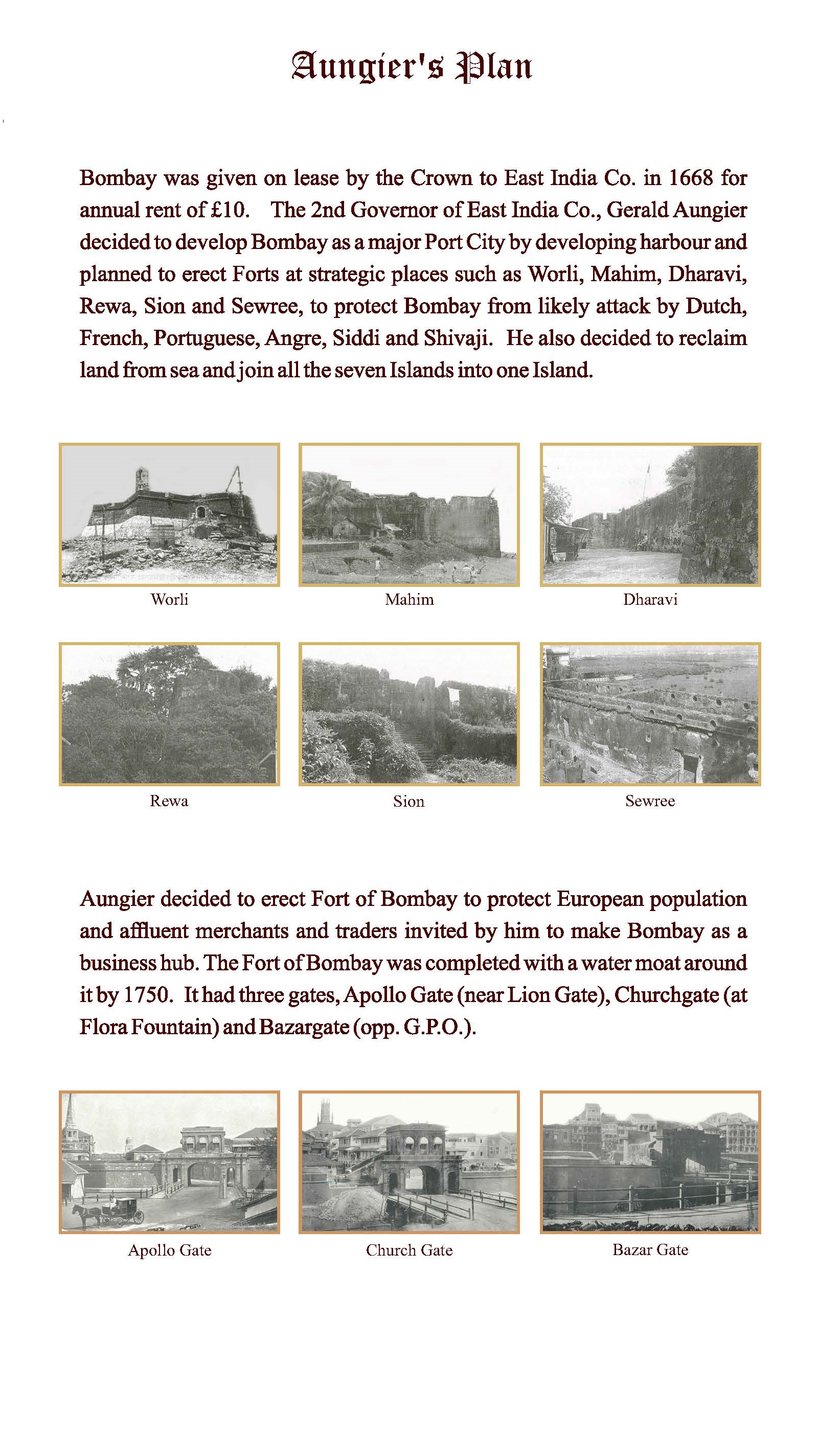 Aungier's Plan

Bombay was given on lease by the Crown to East India Co. in 1668 for annual rent of £10. The 2nd Governor of East India Co., Gerald Aungier decided to develop Bombay as a major Port City by developing harbour and planned to erect Forts at strategic places such as Worli, Mahim, Dharavi, Rewa, Sion and Sewree, to protect Bombay from likely attack by Dutch, French, Portuguese, Angre, Siddi and Shivaji. He also decided to reclaim land from sea and join all the seven Islands into one Island.

Worli

Mahim

Dharavi

Rewa

Sion

Sewree

Aungier decided to erect Fort of Bombay to protect European population and affluent merchants and traders invited by him to make Bombay as a business hub. The Fort of Bombay was completed with a water moat around it by 1750. It had three gates, Apollo Gate (near Lion Gate), Churchgate (at Flora Fountain) and Bazargate (opp. G.P.O.).

Apollo Gate

Church Gate

Bazar Gate